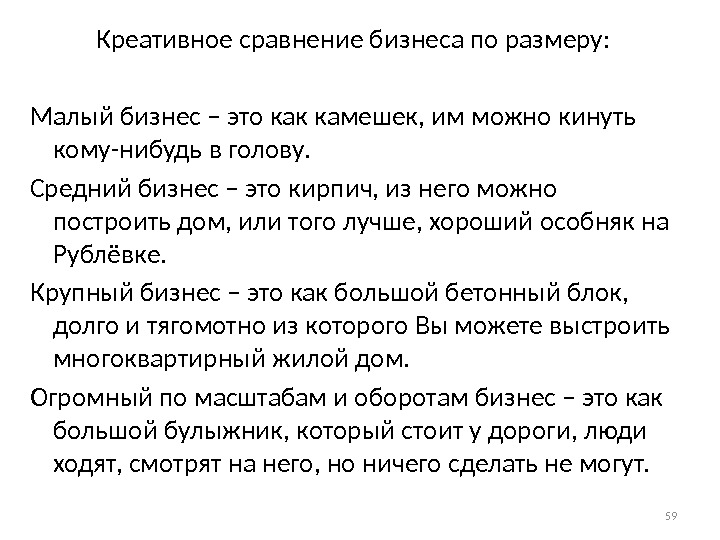 Креативное сравнение бизнеса по размеру:

Малый бизнес – это как камешек, им можно кинуть кому-нибудь в голову.

Средний бизнес – это кирпич, из него можно построить дом, или того лучше, хороший особняк на Рублёвке.

Крупный бизнес – это как большой бетонный блок, долго и тягомотно из которого Вы можете выстроить многоквартирный жилой дом.

Огромный по масштабам и оборотам бизнес – это как большой булыжник, который стоит у дороги, люди ходят, смотрят на него, но ничего сделать не могут.

59